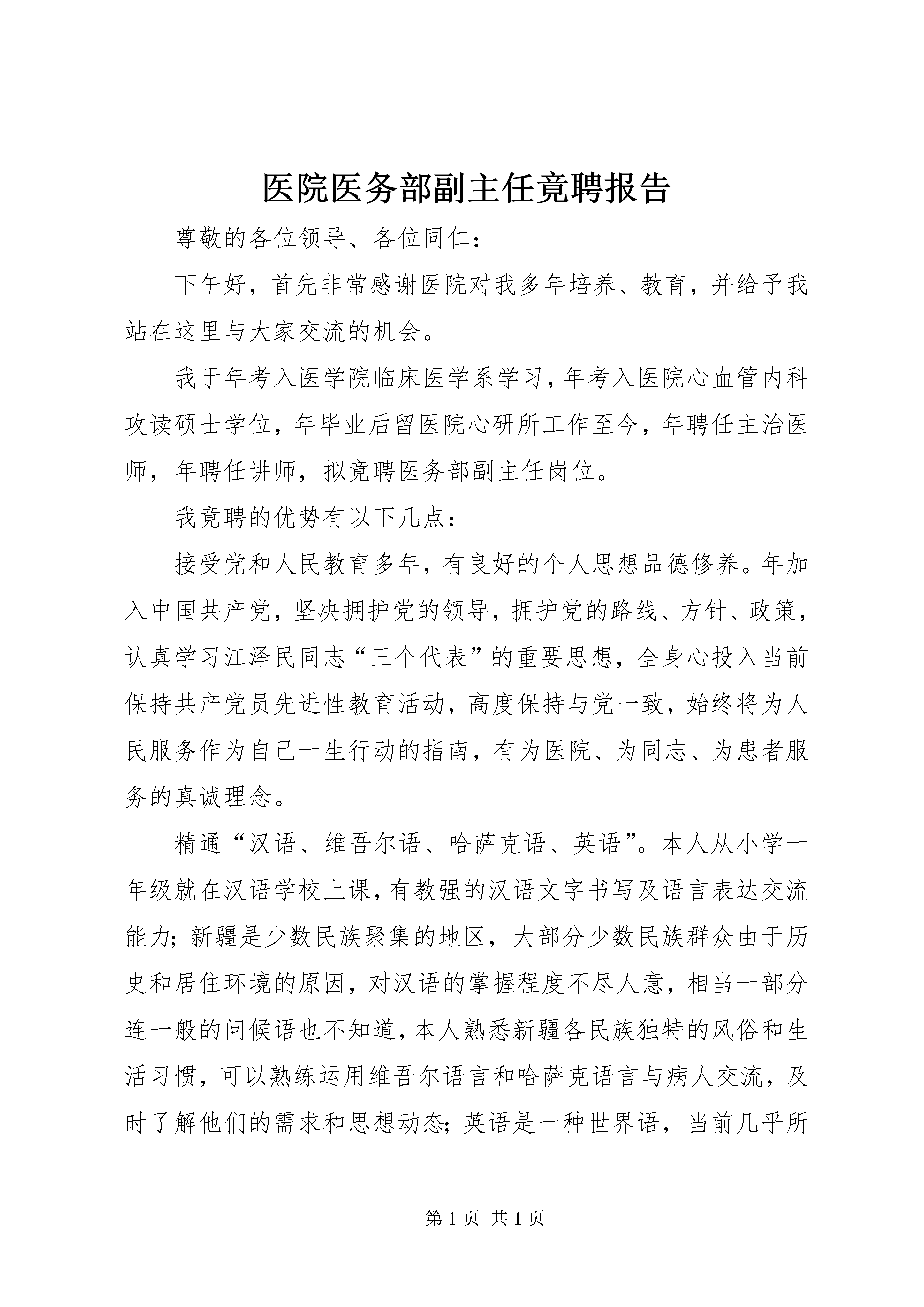 医院医务部副主任竟聘报告

尊敬的各位领导、各位同仁：

下午好，首先非常感谢医院对我多年培养、教育，并给予我站在这里与大家交流的机会。

我于年考入医学院临床医学系学习，年考入医院心血管内科攻读硕士学位，年毕业后留医院心研所工作至今，年聘任主治医师，年聘任讲师，拟竟聘医务部副主任岗位。

我竟聘的优势有以下几点：

接受党和人民教育多年，有良好的个人思想品德修养。年加入中国共产党，坚决拥护党的领导，拥护党的路线、方针、政策，认真学习江泽民同志“三个代表”的重要思想，全身心投入当前保持共产党员先进性教育活动，高度保持与党一致，始终将为人民服务作为自己一生行动的指南，有为医院、为同志、为患者服务的真诚理念。

精通“汉语、维吾尔语、哈萨克语、英语”。本人从小学一年级就在汉语学校上课，有教强的汉语文字书写及语言表达交流能力；新疆是少数民族聚集的地区，大部分少数民族群众由于历史和居住环境的原因，对汉语的掌握程度不尽人意，相当一部分连一般的问候语也不知道，本人熟悉新疆各民族独特的风俗和生活习惯，可以熟练运用维吾尔语言和哈萨克语言与病人交流，及时了解他们的需求和思想动态；英语是一种世界语，当前几乎所

第 1 页 共 1 页